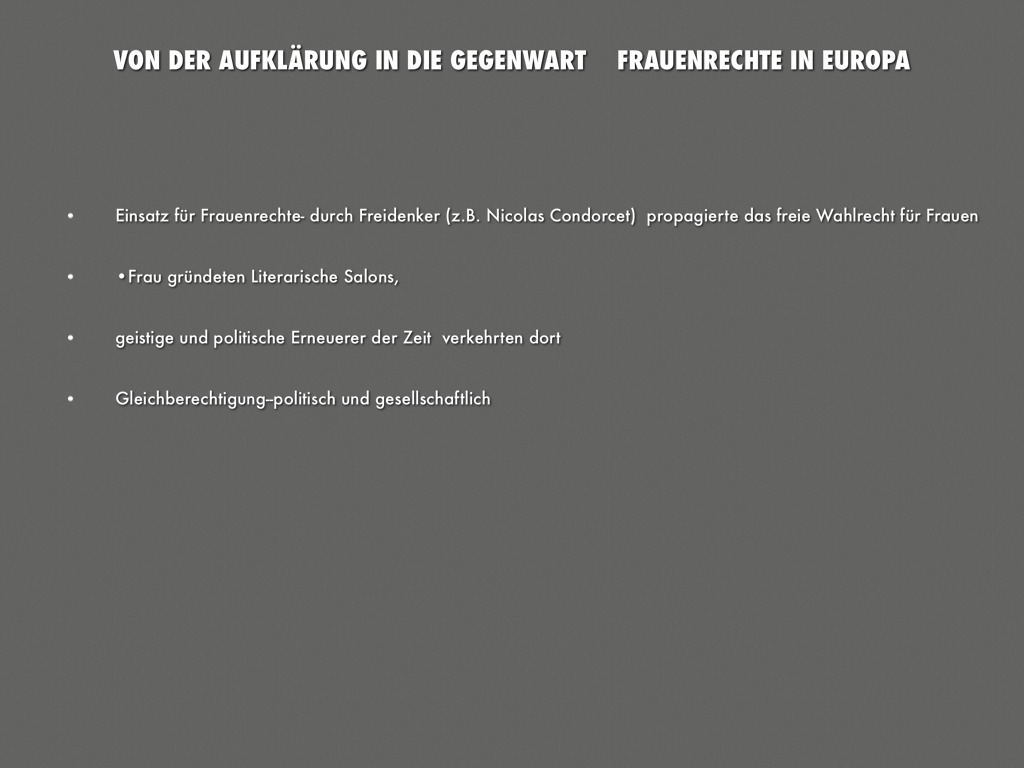 VON DER AUFKLÄRUNG IN DIE GEGENWART FRAUENRECHTE IN EUROPA

• Einsatz für Frauenrechte- durch Freidenker (z.B. Nicolas Condorcet) propagierte das freie Wahlrecht für Frauen

• •Frau gründeten Literarische Salons,

• geistige und politische Erneuerer der Zeit verkehrten dort

• Gleichberechtigung–politisch und gesellschaftlich